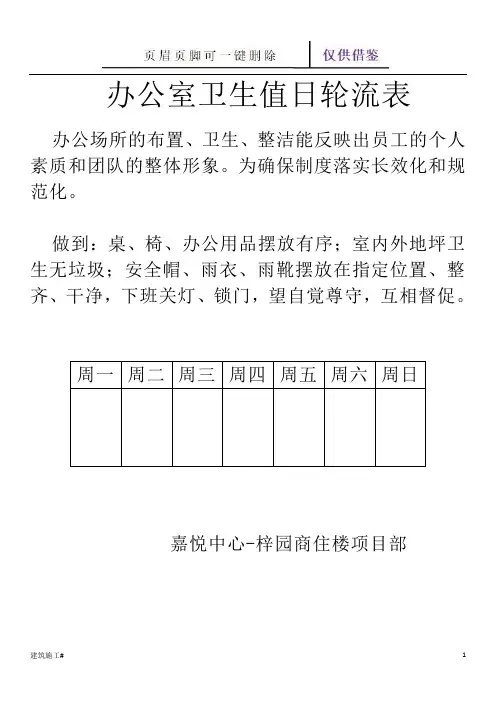 页眉页脚可一键删除 仅供借鉴

办公室卫生值日轮流表

办公场所的布置、卫生、整洁能反映出员工的个人素质和团队的整体形象。为确保制度落实长效化和规范化。

做到：桌、椅、办公用品摆放有序；室内外地坪卫生无垃圾；安全帽、雨衣、雨靴摆放在指定位置、整齐、干净，下班关灯、锁门，望自觉尊守，互相督促。

| 周一 | 周二 | 周三 | 周四 | 周五 | 周六 | 周日 |
|---|---|---|---|---|---|---|
|  |  |  |  |  |  |  |

嘉悦中心-梓园商住楼项目部

建筑施工#

1